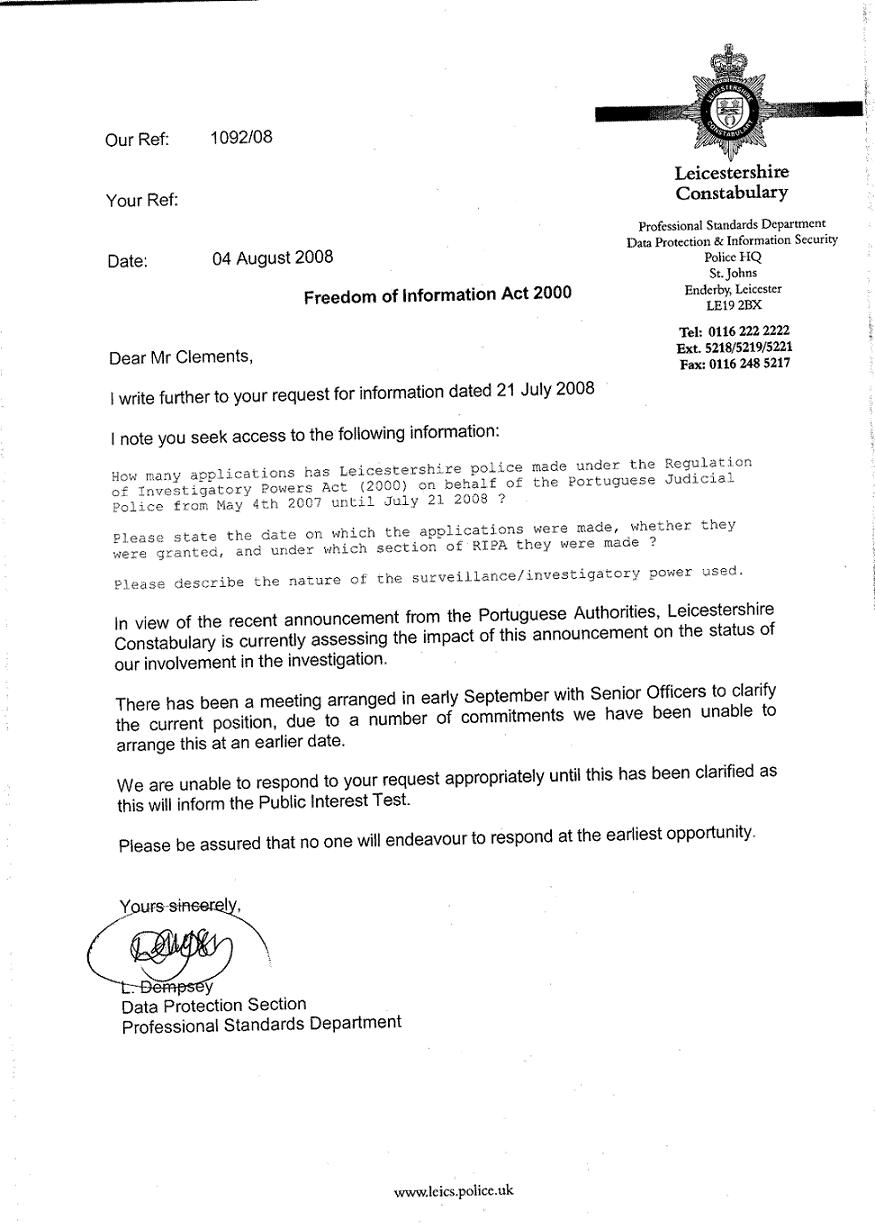 LEICESTERSHIRE CONSTABULARY

Leicestershire Constabulary

Professional Standards Department
Data Protection & Information Security
Police HQ
St. Johns
Enderby, Leicester
LE19 2BX

Tel: 0116 222 2222
Ext. 5218/5219/5221
Fax: 0116 248 5217

Our Ref: 1092/08

Your Ref:

Date: 04 August 2008

Freedom of Information Act 2000

Dear Mr Clements,

I write further to your request for information dated 21 July 2008

I note you seek access to the following information:

How many applications has Leicestershire police made under the Regulation of Investigatory Powers Act (2000) on behalf of the Portuguese Judicial Police from May 4th 2007 until July 21 2008 ?

Please state the date on which the applications were made, whether they were granted, and under which section of RIPA they were made ?

Please describe the nature of the surveillance/investigatory power used.

In view of the recent announcement from the Portuguese Authorities, Leicestershire Constabulary is currently assessing the impact of this announcement on the status of our involvement in the investigation.

There has been a meeting arranged in early September with Senior Officers to clarify the current position, due to a number of commitments we have been unable to arrange this at an earlier date.

We are unable to respond to your request appropriately until this has been clarified as this will inform the Public Interest Test.

Please be assured that no one will endeavour to respond at the earliest opportunity.

Yours sincerely,

L. Dempsey
Data Protection Section
Professional Standards Department

www.leics.police.uk